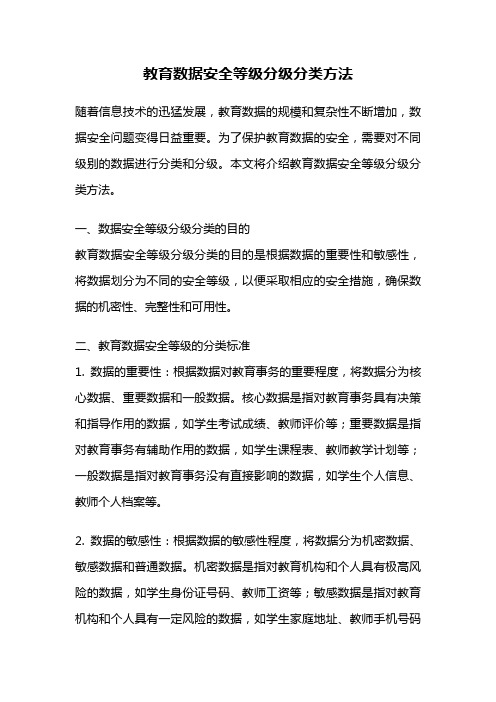 教育数据安全等级分级分类方法

随着信息技术的迅猛发展，教育数据的规模和复杂性不断增加，数据安全问题变得日益重要。为了保护教育数据的安全，需要对不同级别的数据进行分类和分级。本文将介绍教育数据安全等级分级分类方法。

一、数据安全等级分级分类的目的
教育数据安全等级分级分类的目的是根据数据的重要性和敏感性，将数据划分为不同的安全等级，以便采取相应的安全措施，确保数据的机密性、完整性和可用性。

二、教育数据安全等级的分类标准
1. 数据的重要性：根据数据对教育事务的重要程度，将数据分为核心数据、重要数据和一般数据。核心数据是指对教育事务具有决策和指导作用的数据，如学生考试成绩、教师评价等；重要数据是指对教育事务有辅助作用的数据，如学生课程表、教师教学计划等；一般数据是指对教育事务没有直接影响的数据，如学生个人信息、教师个人档案等。

2. 数据的敏感性：根据数据的敏感性程度，将数据分为机密数据、敏感数据和普通数据。机密数据是指对教育机构和个人具有极高风险的数据，如学生身份证号码、教师工资等；敏感数据是指对教育机构和个人具有一定风险的数据，如学生家庭地址、教师手机号码